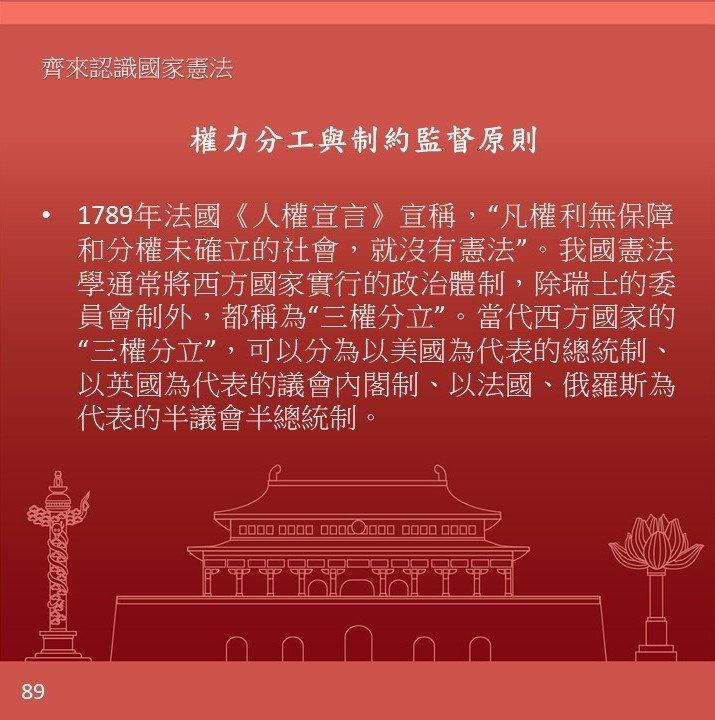 齊來認識國家憲法

權力分工與制約監督原則

• 1789年法國《人權宣言》宣稱，“凡權利無保障和分權未確立的社會，就沒有憲法”。我國憲法學通常將西方國家實行的政治體制，除瑞士的委員會制外，都稱為“三權分立”。當代西方國家的“三權分立”，可以分為以美國為代表的總統制、以英國為代表的議會內閣制、以法國、俄羅斯為代表的半議會半總統制。

89